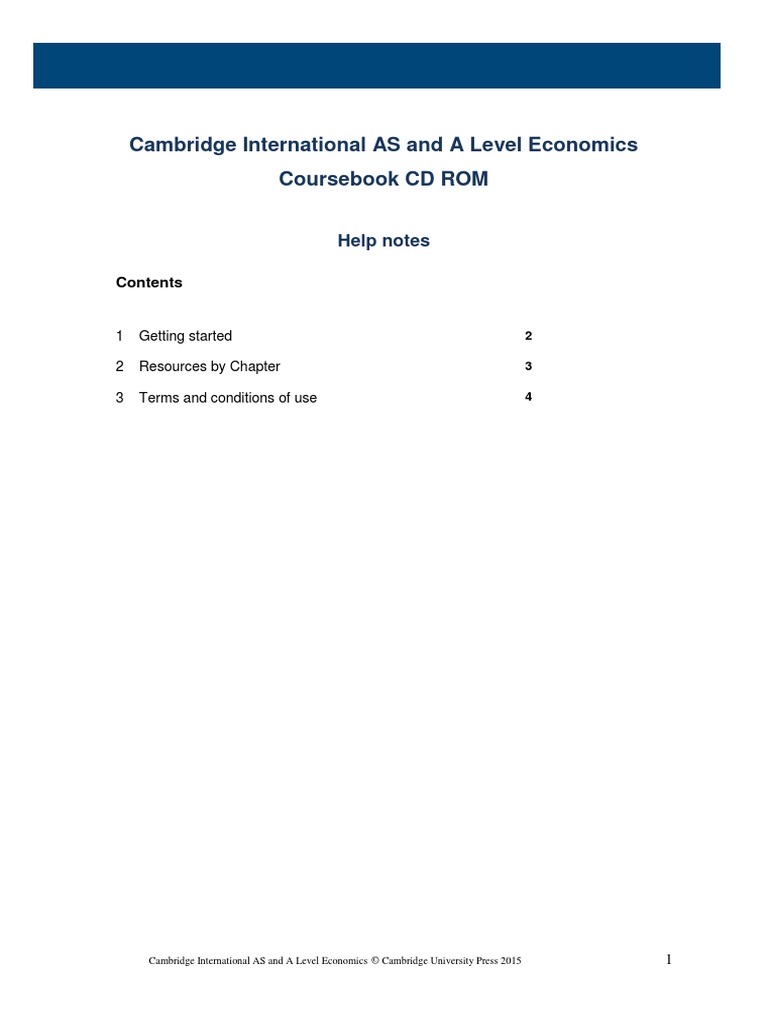 Cambridge International AS and A Level Economics
Coursebook CD ROM

Help notes

Contents

1 Getting started 2

2 Resources by Chapter 3

3 Terms and conditions of use 4

Cambridge International AS and A Level Economics © Cambridge University Press 2015

1